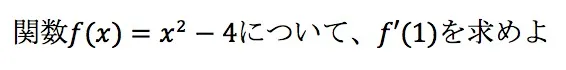 関数$f(x) = x^2 - 4$について、$f'(1)$を求めよ